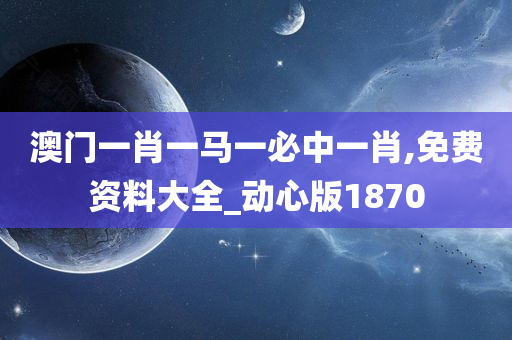 澳门一肖一马一必中一肖,免费资料大全_动心版1870